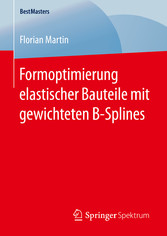 BestMasters

Florian Martin

Formoptimierung elastischer Bauteile mit gewichteten B-Splines

Springer Spektrum